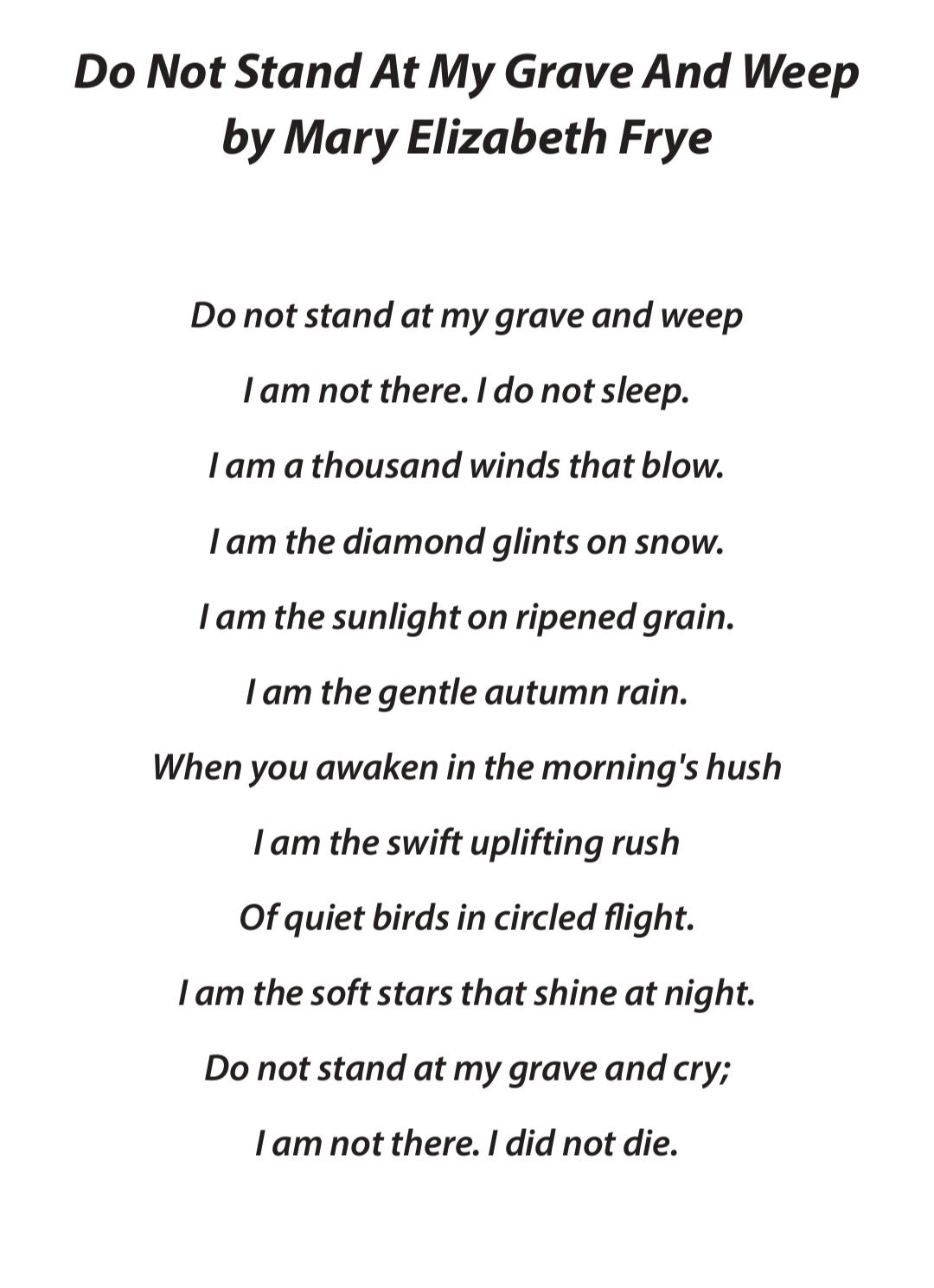 Do Not Stand At My Grave And Weep
by Mary Elizabeth Frye

Do not stand at my grave and weep
I am not there. I do not sleep.
I am a thousand winds that blow.
I am the diamond glints on snow.
I am the sunlight on ripened grain.
I am the gentle autumn rain.
When you awaken in the morning's hush
I am the swift uplifting rush
Of quiet birds in circled flight.
I am the soft stars that shine at night.
Do not stand at my grave and cry;
I am not there. I did not die.